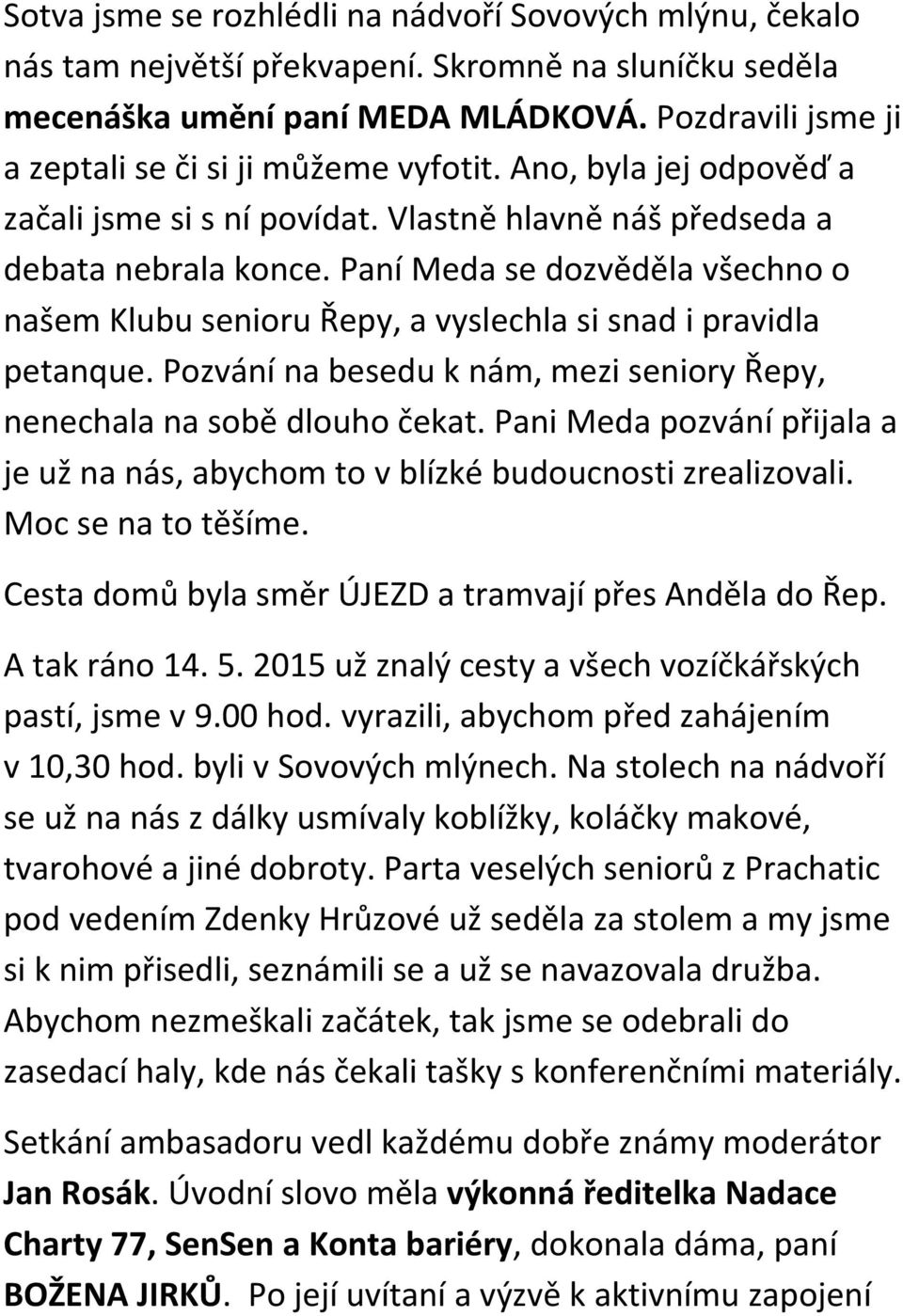 Sotva jsme se rozhlédli na nádvoří Sovových mlýnu, čekalo nás tam největší překvapení. Skromně na sluníčku seděla mecenáška umění paní MEDA MLÁDKOVÁ. Pozdravili jsme ji a zeptali se či si ji můžeme vyfotit. Ano, byla jej odpověď a začali jsme si s ní povídat. Vlastně hlavně náš předseda a debata nebrala konce. Paní Meda se dozvěděla všechno o našem Klubu senioru Řepy, a vyslechla si snad i pravidla petanque. Pozvání na besedu k nám, mezi seniory Řepy, nenechala na sobě dlouho čekat. Pani Meda pozvání přijala a je už na nás, abychom to v blízké budoucnosti zrealizovali. Moc se na to těšíme.

Cesta domů byla směr ÚJEZD a tramvají přes Anděla do Řep.

A tak ráno 14. 5. 2015 už znalý cesty a všech vozíčkářských pastí, jsme v 9.00 hod. vyrazili, abychom před zahájením v 10,30 hod. byli v Sovových mlýnech. Na stolech na nádvoří se už na nás z dálky usmívaly koblížky, koláčky makové, tvarohové a jiné dobroty. Parta veselých seniorů z Prachatic pod vedením Zdenky Hrůzové už seděla za stolem a my jsme si k nim přisedli, seznámili se a už se navazovala družba. Abychom nezmeškali začátek, tak jsme se odebrali do zasedací haly, kde nás čekali tašky s konferenčními materiály.

Setkání ambasadoru vedl každému dobře známy moderátor Jan Rosák. Úvodní slovo měla výkonná ředitelka Nadace Charty 77, SenSen a Konta bariéry, dokonala dáma, paní BOŽENA JIRKŮ. Po její uvítaní a výzvě k aktivnímu zapojení